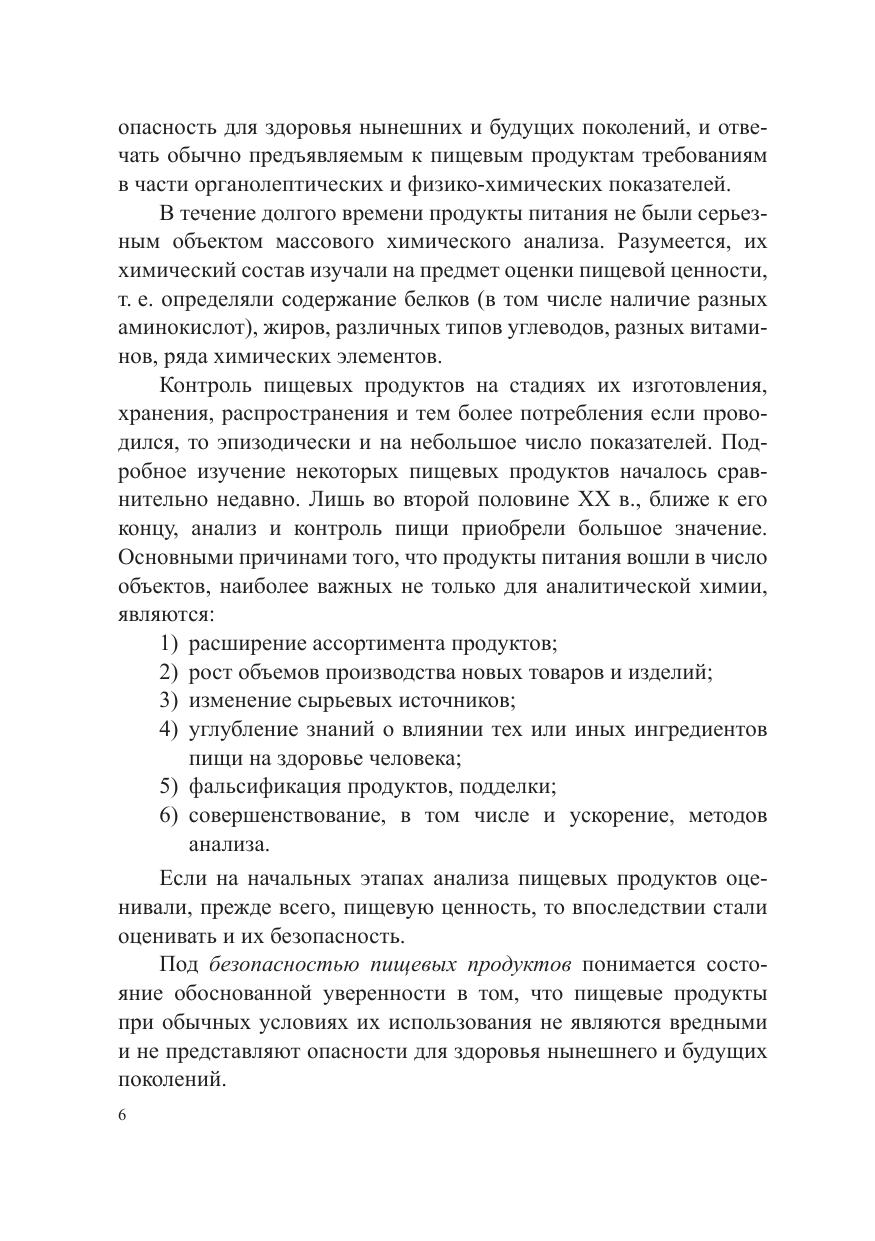 опасность для здоровья нынешних и будущих поколений, и отвечать обычно предъявляемым к пищевым продуктам требованиям в части органолептических и физико-химических показателей.

В течение долгого времени продукты питания не были серьезным объектом массового химического анализа. Разумеется, их химический состав изучали на предмет оценки пищевой ценности, т. е. определяли содержание белков (в том числе наличие разных аминокислот), жиров, различных типов углеводов, разных витаминов, ряда химических элементов.

Контроль пищевых продуктов на стадиях их изготовления, хранения, распространения и тем более потребления если проводился, то эпизодически и на небольшое число показателей. Подробное изучение некоторых пищевых продуктов началось сравнительно недавно. Лишь во второй половине XX в., ближе к его концу, анализ и контроль пищи приобрели большое значение. Основными причинами того, что продукты питания вошли в число объектов, наиболее важных не только для аналитической химии, являются:

1) расширение ассортимента продуктов;
2) рост объемов производства новых товаров и изделий;
3) изменение сырьевых источников;
4) углубление знаний о влиянии тех или иных ингредиентов пищи на здоровье человека;
5) фальсификация продуктов, подделки;
6) совершенствование, в том числе и ускорение, методов анализа.

Если на начальных этапах анализа пищевых продуктов оценивали, прежде всего, пищевую ценность, то впоследствии стали оценивать и их безопасность.

Под безопасностью пищевых продуктов понимается состояние обоснованной уверенности в том, что пищевые продукты при обычных условиях их использования не являются вредными и не представляют опасности для здоровья нынешнего и будущих поколений.

6